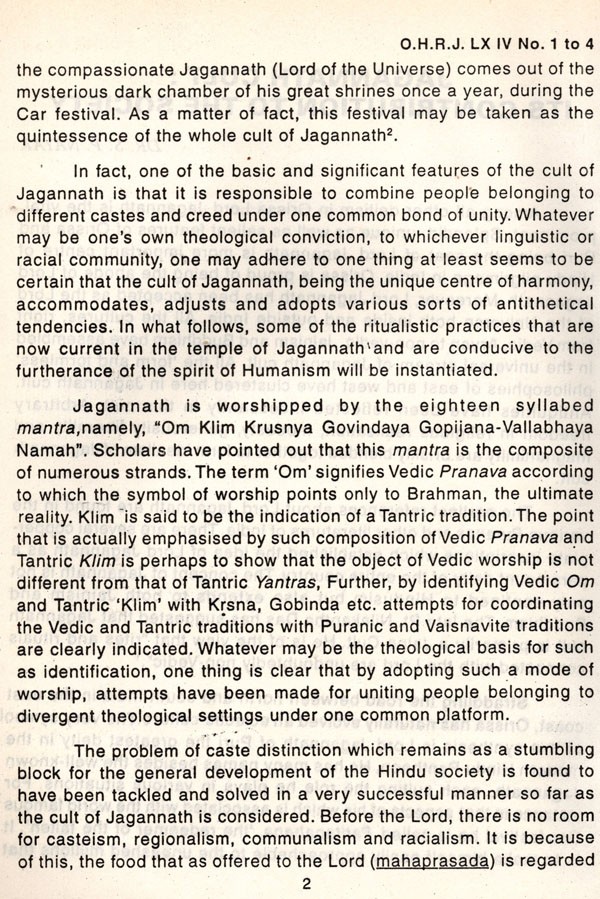 O.H.R.J. LX IV No. 1 to 4

the compassionate Jagannath (Lord of the Universe) comes out of the mysterious dark chamber of his great shrines once a year, during the Car festival. As a matter of fact, this festival may be taken as the quintessence of the whole cult of Jagannath$^2$.

In fact, one of the basic and significant features of the cult of Jagannath is that it is responsible to combine people belonging to different castes and creed under one common bond of unity. Whatever may be one's own theological conviction, to whichever linguistic or racial community, one may adhere to one thing at least seems to be certain that the cult of Jagannath, being the unique centre of harmony, accommodates, adjusts and adopts various sorts of antithetical tendencies. In what follows, some of the ritualistic practices that are now current in the temple of Jagannath and are conducive to the furtherance of the spirit of Humanism will be instantiated.

Jagannath is worshipped by the eighteen syllabed mantra,namely, "Om Klim Krusnya Govindaya Gopijana-Vallabhaya Namah". Scholars have pointed out that this mantra is the composite of numerous strands. The term 'Om' signifies Vedic Pranava according to which the symbol of worship points only to Brahman, the ultimate reality. Klim is said to be the indication of a Tantric tradition. The point that is actually emphasised by such composition of Vedic Pranava and Tantric Klim is perhaps to show that the object of Vedic worship is not different from that of Tantric Yantras, Further, by identifying Vedic Om and Tantric 'Klim' with Krsna, Gobinda etc. attempts for coordinating the Vedic and Tantric traditions with Puranic and Vaisnavite traditions are clearly indicated. Whatever may be the theological basis for such as identification, one thing is clear that by adopting such a mode of worship, attempts have been made for uniting people belonging to divergent theological settings under one common platform.

The problem of caste distinction which remains as a stumbling block for the general development of the Hindu society is found to have been tackled and solved in a very successful manner so far as the cult of Jagannath is considered. Before the Lord, there is no room for casteism, regionalism, communalism and racialism. It is because of this, the food that as offered to the Lord (mahaprasada) is regarded

2